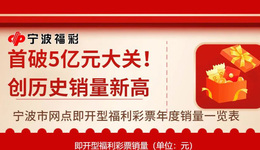 宁波福彩

首破5亿元大关！
创历史销量新高

宁波市网点即开型福利彩票年度销量一览表

即开型福利彩票销量（单位：元）